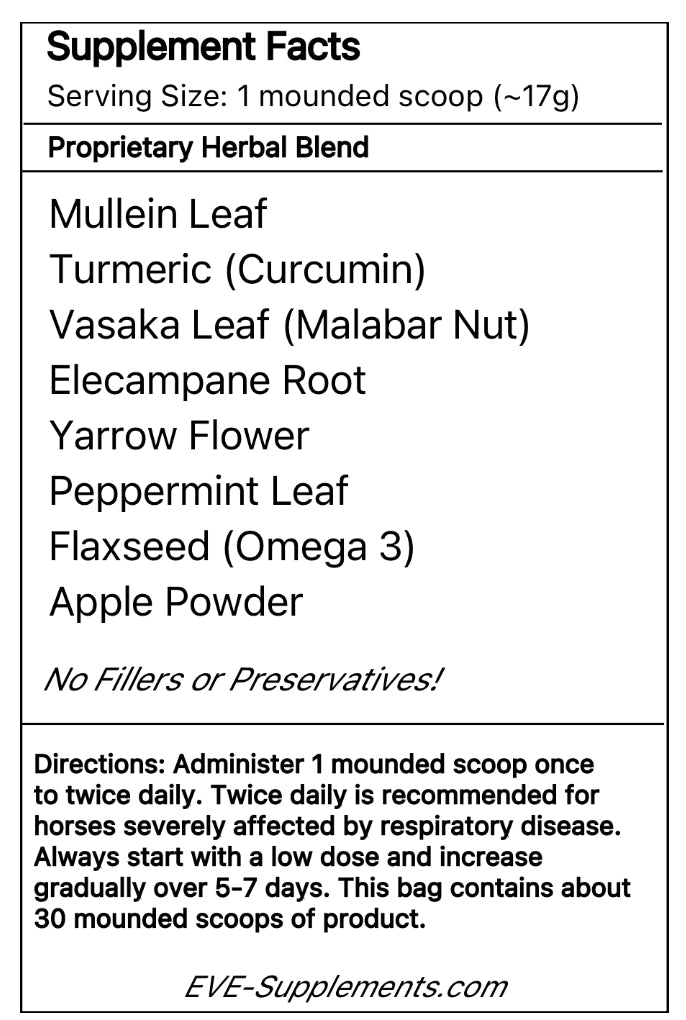 Supplement Facts
Serving Size: 1 mounded scoop (~17g)

Proprietary Herbal Blend

Mullein Leaf
Turmeric (Curcumin)
Vasaka Leaf (Malabar Nut)
Elecampane Root
Yarrow Flower
Peppermint Leaf
Flaxseed (Omega 3)
Apple Powder

No Fillers or Preservatives!

Directions: Administer 1 mounded scoop once to twice daily. Twice daily is recommended for horses severely affected by respiratory disease. Always start with a low dose and increase gradually over 5-7 days. This bag contains about 30 mounded scoops of product.

EVE-Supplements.com